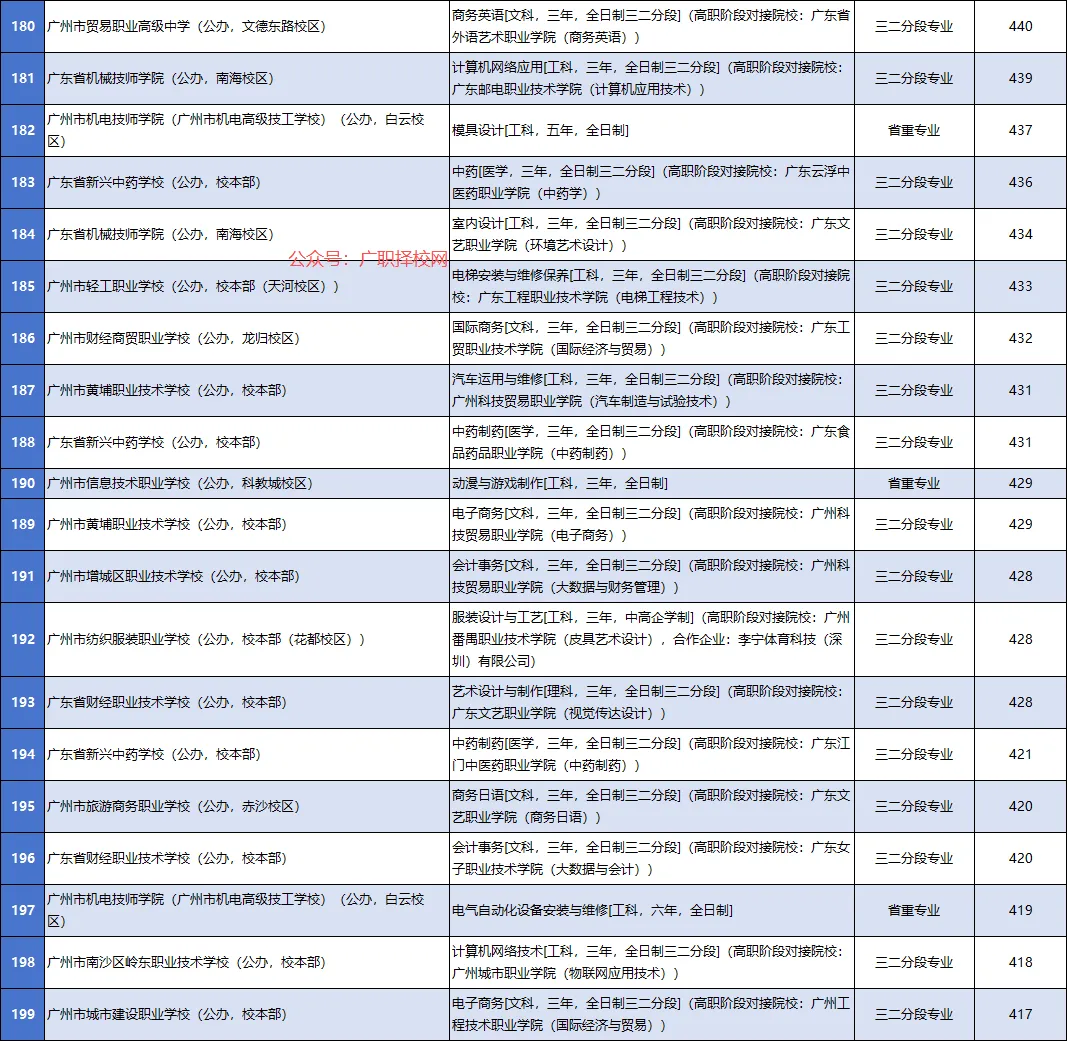 | 180 | 广州市贸易职业高级中学（公办，文德东路校区） | 商务英语[文科，三年，全日制三二分段]（高职阶段对接院校：广东省外语艺术职业学院（商务英语）） | 三二分段专业 | 440 |
|---|---|---|---|---|
| 181 | 广东省机械技师学院（公办，南海校区） | 计算机网络应用[工科，三年，全日制三二分段]（高职阶段对接院校：广东邮电职业技术学院（计算机应用技术）） | 三二分段专业 | 439 |
| 182 | 广州市机电技师学院（广州市机电高级技工学校）（公办，白云校区） | 模具设计[工科，五年，全日制] | 省重专业 | 437 |
| 183 | 广东省新兴中药学校（公办，校本部） | 中药[医学，三年，全日制三二分段]（高职阶段对接院校：广东云浮中医药职业学院（中药学）） | 三二分段专业 | 436 |
| 184 | 广东省机械技师学院（公办，南海校区） | 室内设计[工科，三年，全日制三二分段]（高职阶段对接院校：广东文艺职业学院（环境艺术设计）） | 三二分段专业 | 434 |
| 185 | 广州市轻工职业学校（公办，校本部（天河校区）） | 电梯安装与维修保养[工科，三年，全日制三二分段]（高职阶段对接院校：广东工程职业技术学院（电梯工程技术）） | 三二分段专业 | 433 |
| 186 | 广州市财经商贸职业学校（公办，龙归校区） | 国际商务[文科，三年，全日制三二分段]（高职阶段对接院校：广东工贸职业技术学院（国际经济与贸易）） | 三二分段专业 | 432 |
| 187 | 广州市黄埔职业技术学校（公办，校本部） | 汽车运用与维修[工科，三年，全日制三二分段]（高职阶段对接院校：广州科技贸易职业学院（汽车制造与试验技术）） | 三二分段专业 | 431 |
| 188 | 广东省新兴中药学校（公办，校本部） | 中药制药[医学，三年，全日制三二分段]（高职阶段对接院校：广东食品药品职业学院（中药制药）） | 三二分段专业 | 431 |
| 190 | 广州市信息技术职业学校（公办，科教城校区） | 动漫与游戏制作[工科，三年，全日制] | 省重专业 | 429 |
| 189 | 广州市黄埔职业技术学校（公办，校本部） | 电子商务[文科，三年，全日制三二分段]（高职阶段对接院校：广州科技贸易职业学院（电子商务）） | 三二分段专业 | 429 |
| 191 | 广州市增城区职业技术学校（公办，校本部） | 会计事务[文科，三年，全日制三二分段]（高职阶段对接院校：广州科技贸易职业学院（大数据与财务管理）） | 三二分段专业 | 428 |
| 192 | 广州市纺织服装职业学校（公办，校本部（花都校区）） | 服装设计与工艺[工科，三年，中高企学制]（高职阶段对接院校：广州番禺职业技术学院（皮具艺术设计），合作企业：李宁体育科技（深圳）有限公司） | 三二分段专业 | 428 |
| 193 | 广东省财经职业技术学校（公办，校本部） | 艺术设计与制作[理科，三年，全日制三二分段]（高职阶段对接院校：广东文艺职业学院（视觉传达设计）） | 三二分段专业 | 428 |
| 194 | 广东省新兴中药学校（公办，校本部） | 中药制药[医学，三年，全日制三二分段]（高职阶段对接院校：广东江门中医药职业学院（中药制药）） | 三二分段专业 | 421 |
| 195 | 广州市旅游商务职业学校（公办，赤沙校区） | 商务日语[文科，三年，全日制三二分段]（高职阶段对接院校：广东文艺职业学院（商务日语）） | 三二分段专业 | 420 |
| 196 | 广东省财经职业技术学校（公办，校本部） | 会计事务[文科，三年，全日制三二分段]（高职阶段对接院校：广东女子职业技术学院（大数据与会计）） | 三二分段专业 | 420 |
| 197 | 广州市机电技师学院（广州市机电高级技工学校）（公办，白云校区） | 电气自动化设备安装与维修[工科，六年，全日制] | 省重专业 | 419 |
| 198 | 广州市南沙区岭东职业技术学校（公办，校本部） | 计算机网络技术[工科，三年，全日制三二分段]（高职阶段对接院校：广州城市职业学院（物联网应用技术）） | 三二分段专业 | 418 |
| 199 | 广州市城市建设职业学校（公办，校本部） | 电子商务[文科，三年，全日制三二分段]（高职阶段对接院校：广州工程技术职业学院（国际经济与贸易）） | 三二分段专业 | 417 |

公众号：广职择校网